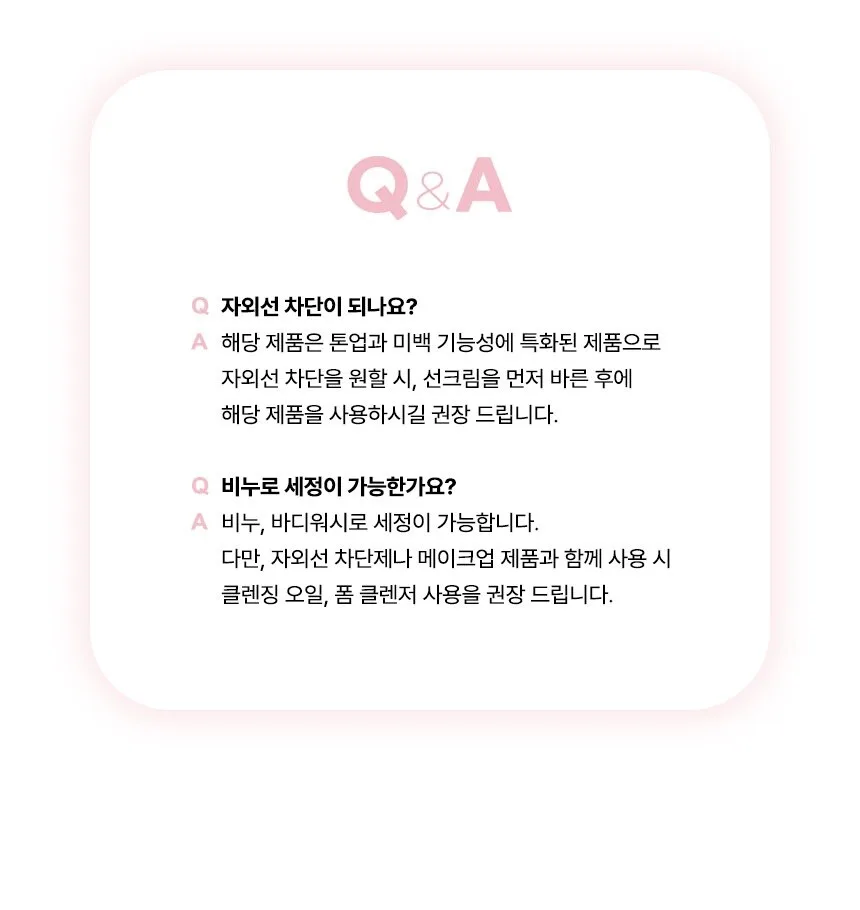 Q&A

Q 자외선 차단이 되나요?

A 해당 제품은 톤업과 미백 기능성에 특화된 제품으로 자외선 차단을 원할 시, 선크림을 먼저 바른 후에 해당 제품을 사용하시길 권장 드립니다.

Q 비누로 세정이 가능한가요?

A 비누, 바디워시로 세정이 가능합니다. 다만, 자외선 차단제나 메이크업 제품과 함께 사용 시 클렌징 오일, 폼 클렌저 사용을 권장 드립니다.